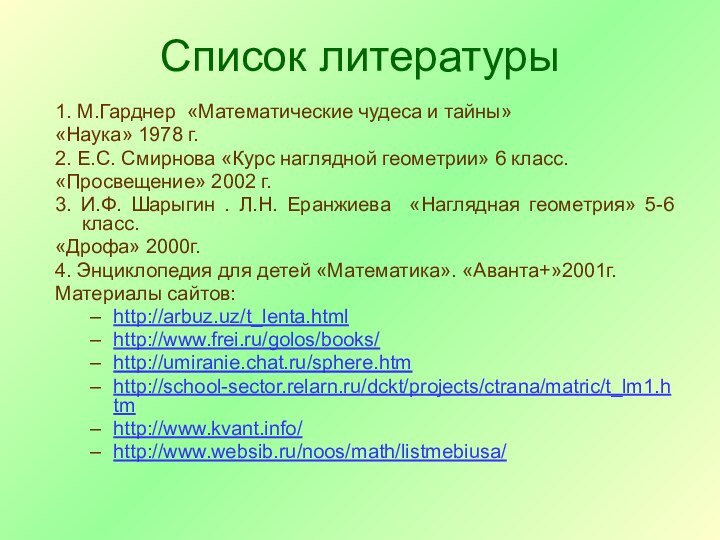 Список литературы

1. М.Гарднер «Математические чудеса и тайны»
«Наука» 1978 г.
2. Е.С. Смирнова «Курс наглядной геометрии» 6 класс.
«Просвещение» 2002 г.
3. И.Ф. Шарыгин . Л.Н. Еранжиева «Наглядная геометрия» 5-6 класс.
«Дрофа» 2000г.
4. Энциклопедия для детей «Математика». «Аванта+»2001г.
Материалы сайтов:
– http://arbuz.uz/t_lenta.html
– http://www.frei.ru/golos/books/
– http://umiranie.chat.ru/sphere.htm
– http://school-sector.relarn.ru/dckt/projects/ctrana/matric/t_lm1.htm
– http://www.kvant.info/
– http://www.websib.ru/noos/math/listmebiusa/